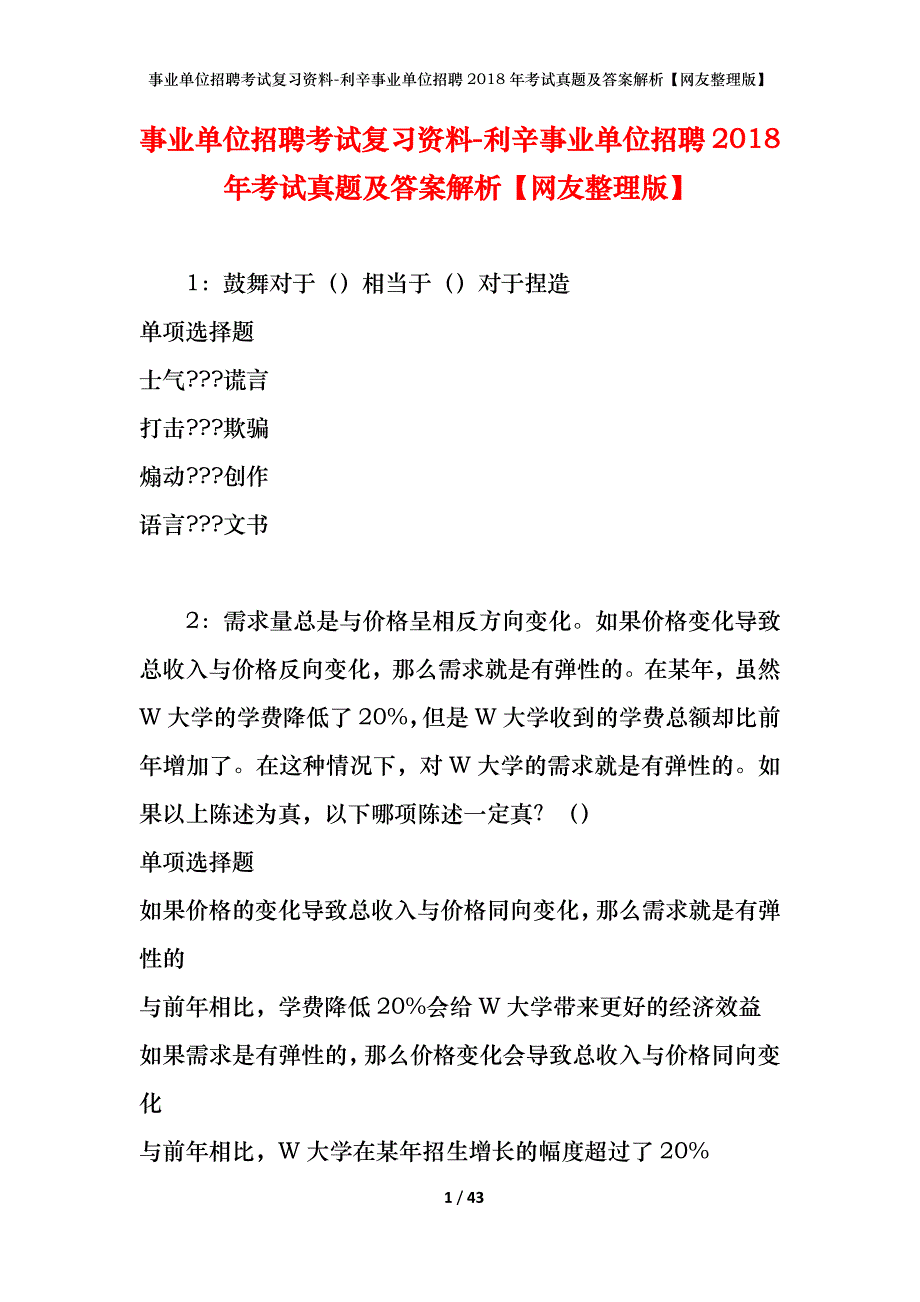 事业单位招聘考试复习资料-利辛事业单位招聘2018年考试真题及答案解析【网友整理版】

事业单位招聘考试复习资料-利辛事业单位招聘2018年考试真题及答案解析【网友整理版】

1：鼓舞对于（）相当于（）对于捏造

单项选择题

士气???谎言

打击???欺骗

煽动???创作

语言???文书

2：需求量总是与价格呈相反方向变化。如果价格变化导致总收入与价格反向变化，那么需求就是有弹性的。在某年，虽然W大学的学费降低了20%，但是W大学收到的学费总额却比前年增加了。在这种情况下，对W大学的需求就是有弹性的。如果以上陈述为真，以下哪项陈述一定真？（）

单项选择题

如果价格的变化导致总收入与价格同向变化，那么需求就是有弹性的

与前年相比，学费降低20%会给W大学带来更好的经济效益

如果需求是有弹性的，那么价格变化会导致总收入与价格同向变化

与前年相比，W大学在某年招生增长的幅度超过了20%

1 / 43